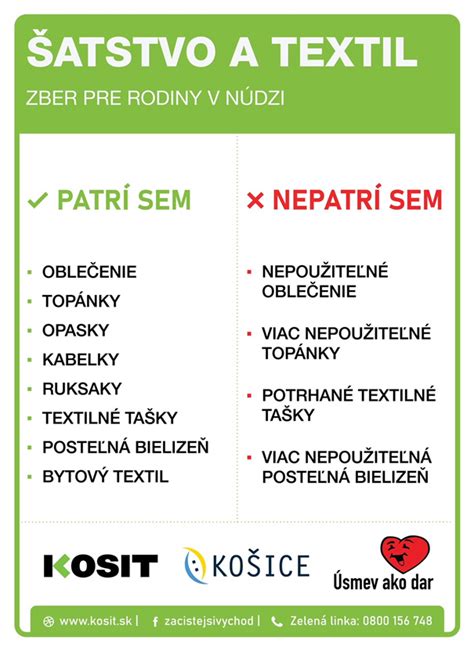 ŠATSTVO A TEXTIL

ZBER PRE RODINY V NÚDZI

✓ PATRÍ SEM

- OBLEČENIE
- TOPÁNKY
- OPASKY
- KABELKY
- RUKSAKY
- TEXTILNÉ TAŠKY
- POSTEĽNÁ BIELIZEŇ
- BYTOVÝ TEXTIL

× NEPATRÍ SEM

- NEPOUŽITEĽNÉ OBLEČENIE
- VIAC NEPOUŽITEĽNÉ TOPÁNKY
- POTRHANÉ TEXTILNÉ TAŠKY
- VIAC NEPOUŽITEĽNÁ POSTEĽNÁ BIELIZEŇ

KOSIT KOŠICE Úsmev ako dar

www.kosit.sk | zacistejsivychod | Zelená linka: 0800 156 748